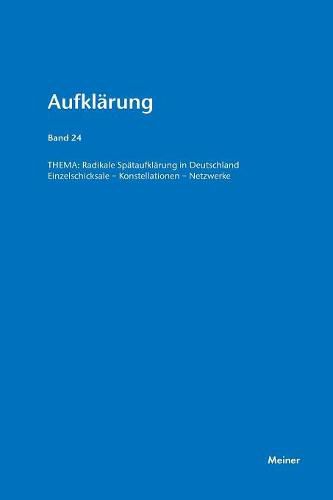 Aufklärung

Band 24

THEMA: Radikale Spätaufklärung in Deutschland
Einzelschicksale – Konstellationen – Netzwerke

Meiner